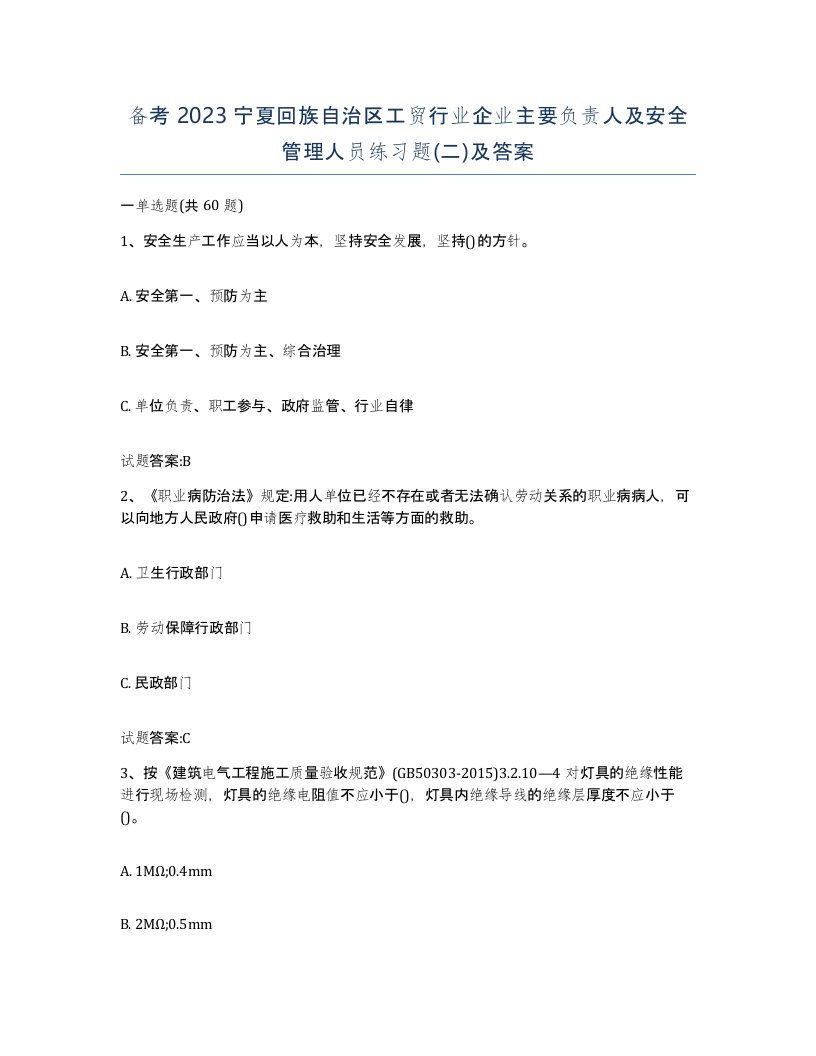 备考 2023 宁夏回族自治区工贸行业企业主要负责人及安全管理人员练习题(二)及答案

一单选题(共 60 题)

1、安全生产工作应当以人为本，坚持安全发展，坚持()的方针。

A. 安全第一、预防为主

B. 安全第一、预防为主、综合治理

C. 单位负责、职工参与、政府监管、行业自律

试题答案:B

2、《职业病防治法》规定:用人单位已经不存在或者无法确认劳动关系的职业病病人，可以向地方人民政府()申请医疗救助和生活等方面的救助。

A. 卫生行政部门

B. 劳动保障行政部门

C. 民政部门

试题答案:C

3、按《建筑电气工程施工质量验收规范》(GB50303-2015)3.2.10—4 对灯具的绝缘性能进行现场检测，灯具的绝缘电阻值不应小于()，灯具内绝缘导线的绝缘层厚度不应小于()。

A. 1MΩ;0.4mm

B. 2MΩ;0.5mm